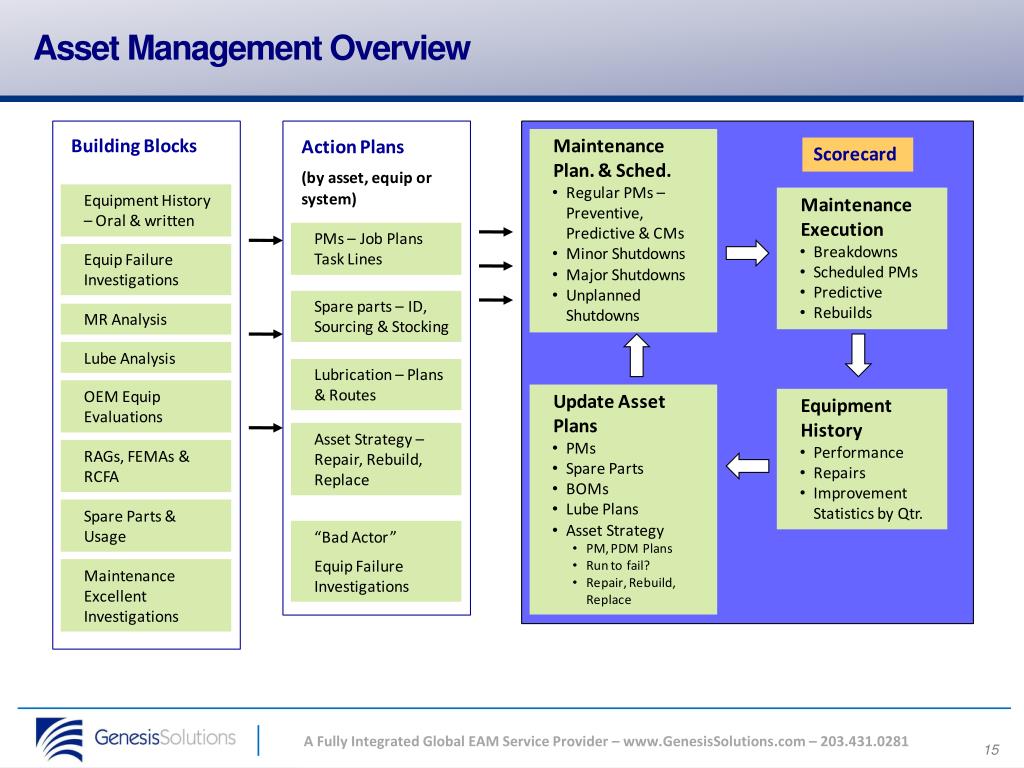 Asset Management Overview

Building Blocks

Equipment History – Oral & written

Equip Failure Investigations

MR Analysis

Lube Analysis

OEM Equip Evaluations

RAGs, FEMAs & RCFA

Spare Parts & Usage

Maintenance Excellent Investigations

Action Plans

(by asset, equip or system)

PMs – Job Plans Task Lines

Spare parts – ID, Sourcing & Stocking

Lubrication – Plans & Routes

Asset Strategy – Repair, Rebuild, Replace

“Bad Actor”

Equip Failure Investigations

Maintenance Plan. & Sched.
• Regular PMs – Preventive, Predictive & CMs
• Minor Shutdowns
• Major Shutdowns
• Unplanned Shutdowns

Scorecard

Maintenance Execution
• Breakdowns
• Scheduled PMs
• Predictive
• Rebuilds

Update Asset Plans
• PMs
• Spare Parts
• BOMs
• Lube Plans
• Asset Strategy
  • PM, PDM Plans
  • Run to fail?
  • Repair, Rebuild, Replace

Equipment History
• Performance
• Repairs
• Improvement Statistics by Qtr.

GenesisSolutions

A Fully Integrated Global EAM Service Provider – www.GenesisSolutions.com – 203.431.0281

15